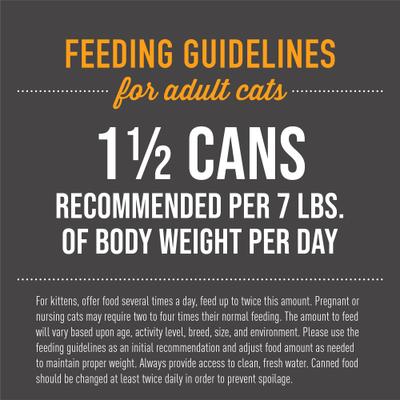 FEEDING GUIDELINES
for adult cats

1½ CANS
RECOMMENDED PER 7 LBS. OF BODY WEIGHT PER DAY

For kittens, offer food several times a day, feed up to twice this amount. Pregnant or nursing cats may require two to four times their normal feeding. The amount to feed will vary based upon age, activity level, breed, size, and environment. Please use the feeding guidelines as an initial recommendation and adjust food amount as needed to maintain proper weight. Always provide access to clean, fresh water. Canned food should be changed at least twice daily in order to prevent spoilage.